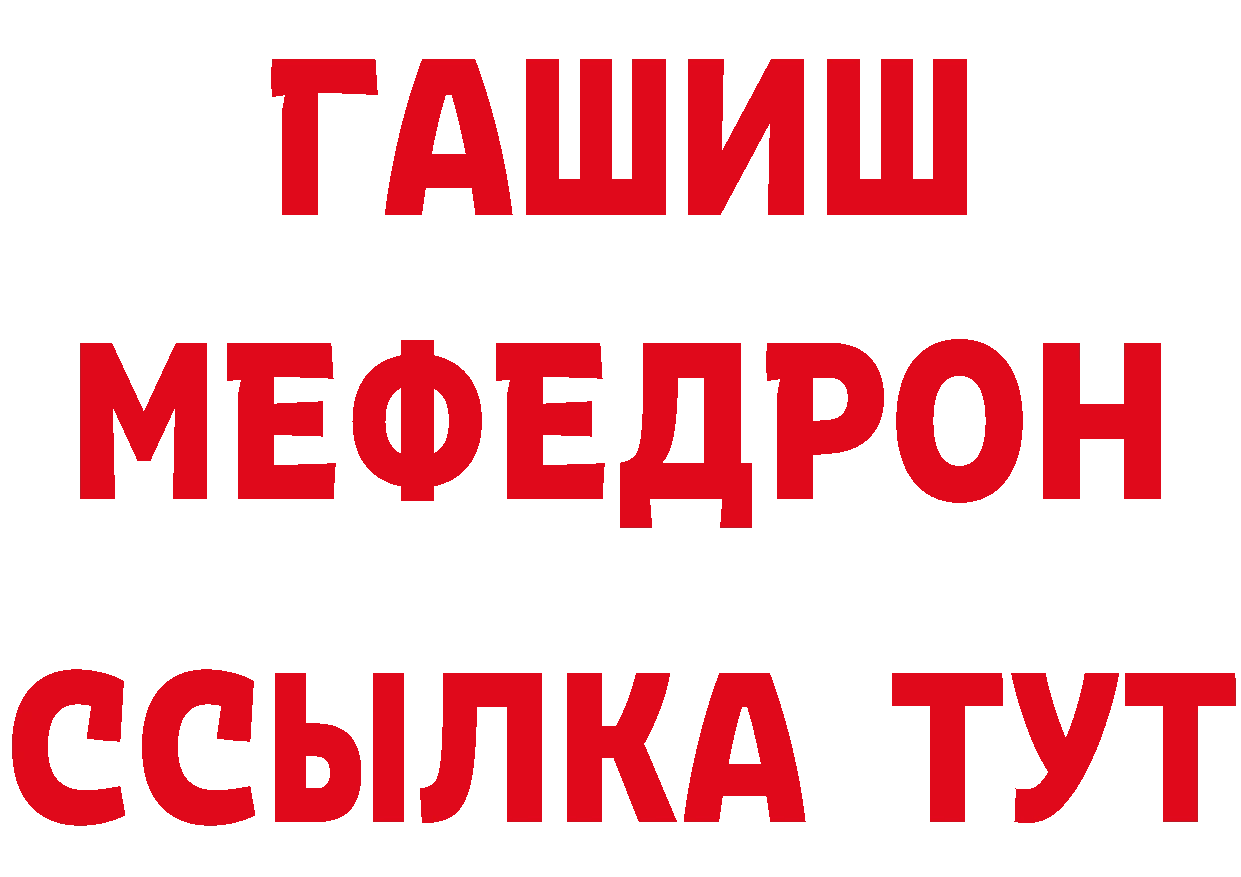 ГАШИШ
МЕФЕДРОН
ССЫЛКА ТУТ